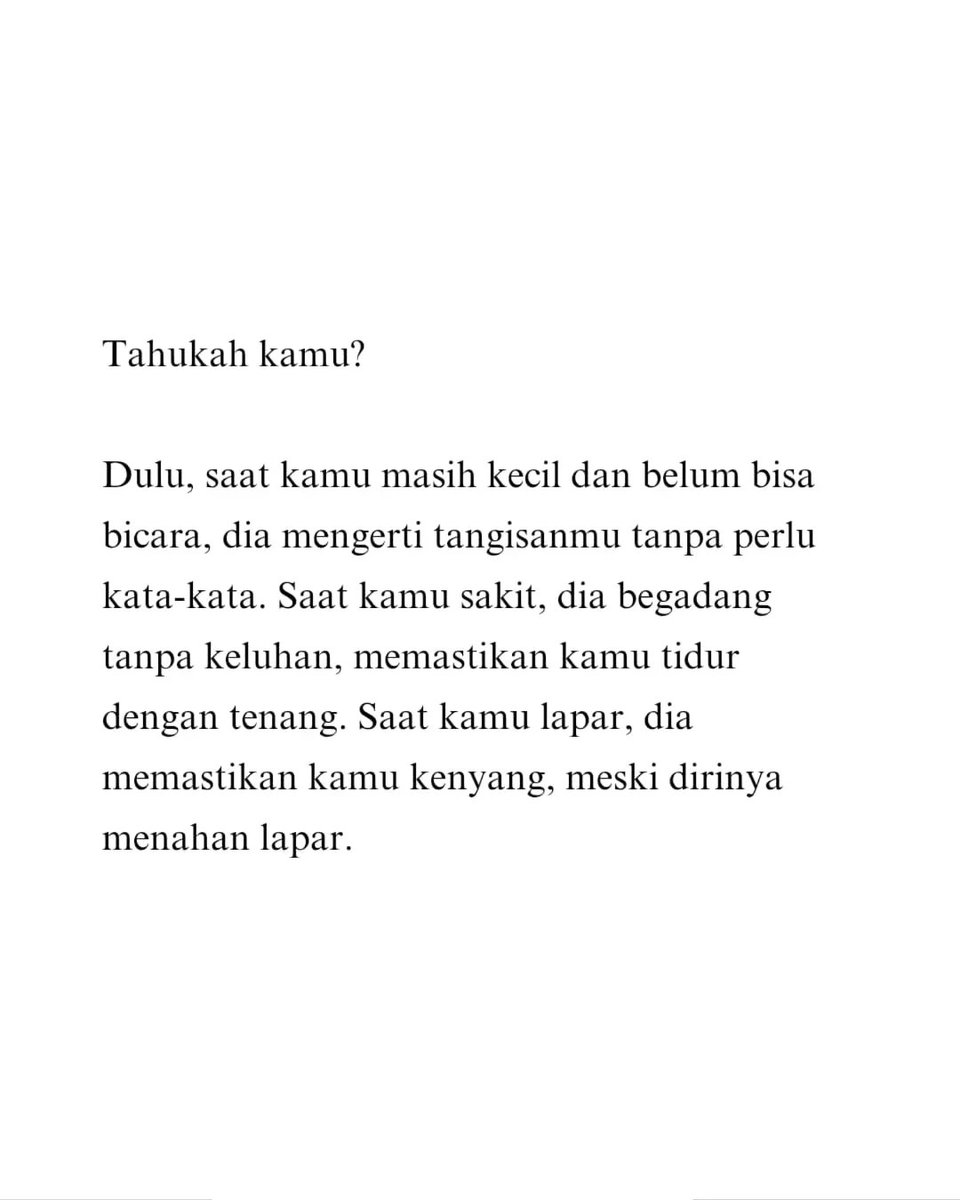 Tahukah kamu?

Dulu, saat kamu masih kecil dan belum bisa bicara, dia mengerti tangisanmu tanpa perlu kata-kata. Saat kamu sakit, dia begadang tanpa keluhan, memastikan kamu tidur dengan tenang. Saat kamu lapar, dia memastikan kamu kenyang, meski dirinya menahan lapar.